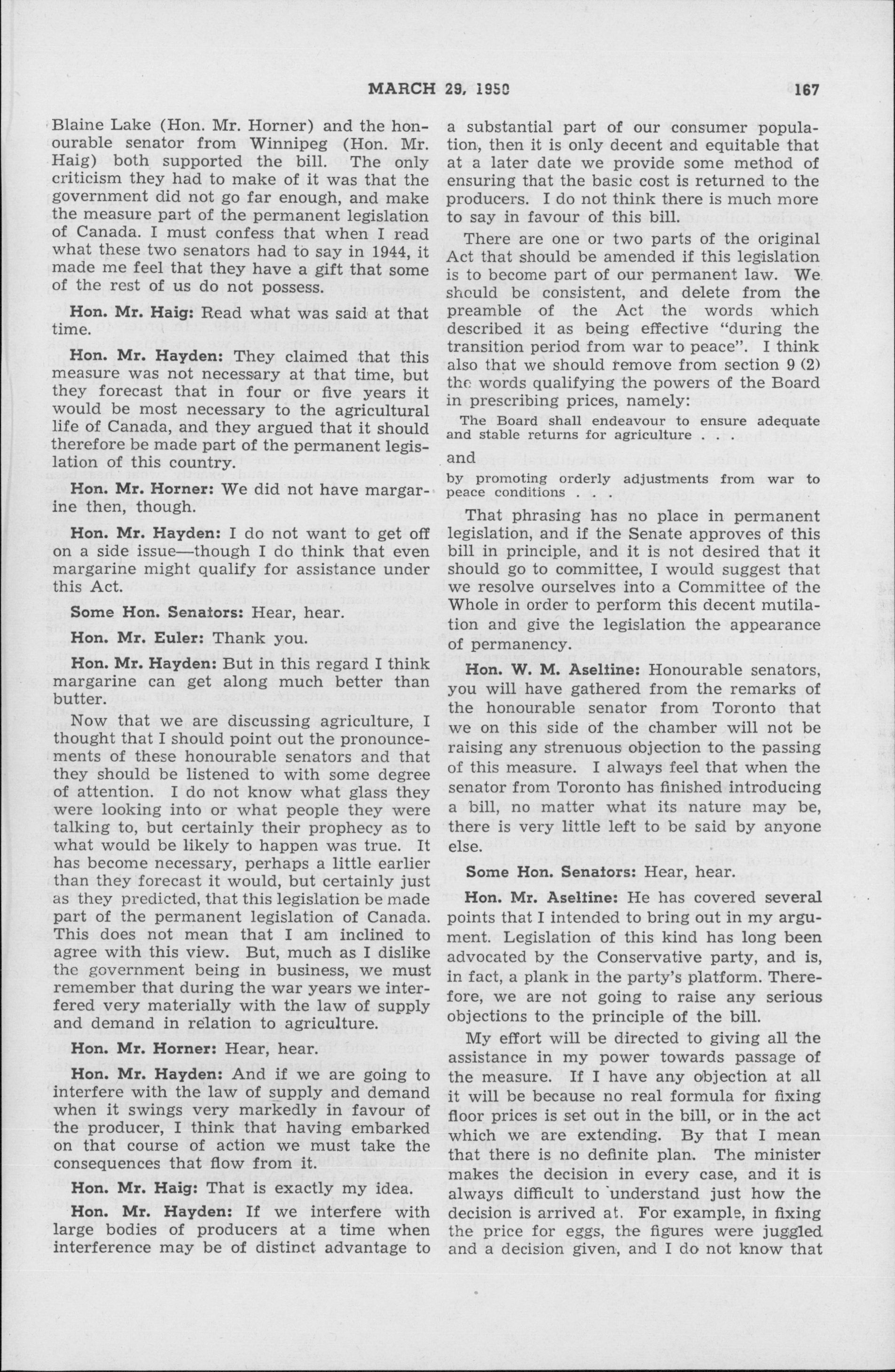 MARCH 29, 1950 167

Blaine Lake (Hon. Mr. Horner) and the honourable senator from Winnipeg (Hon. Mr. Haig) both supported the bill. The only criticism they had to make of it was that the government did not go far enough, and make the measure part of the permanent legislation of Canada. I must confess that when I read what these two senators had to say in 1944, it made me feel that they have a gift that some of the rest of us do not possess.

Hon. Mr. Haig: Read what was said at that time.

Hon. Mr. Hayden: They claimed that this measure was not necessary at that time, but they forecast that in four or five years it would be most necessary to the agricultural life of Canada, and they argued that it should therefore be made part of the permanent legislation of this country.

Hon. Mr. Horner: We did not have margarine then, though.

Hon. Mr. Hayden: I do not want to get off on a side issue—though I do think that even margarine might qualify for assistance under this Act.

Some Hon. Senators: Hear, hear.

Hon. Mr. Euler: Thank you.

Hon. Mr. Hayden: But in this regard I think margarine can get along much better than butter.

Now that we are discussing agriculture, I thought that I should point out the pronouncements of these honourable senators and that they should be listened to with some degree of attention. I do not know what glass they were looking into or what people they were talking to, but certainly their prophecy as to what would be likely to happen was true. It has become necessary, perhaps a little earlier than they forecast it would, but certainly just as they predicted, that this legislation be made part of the permanent legislation of Canada. This does not mean that I am inclined to agree with this view. But, much as I dislike the government being in business, we must remember that during the war years we interfered very materially with the law of supply and demand in relation to agriculture.

Hon. Mr. Horner: Hear, hear.

Hon. Mr. Hayden: And if we are going to interfere with the law of supply and demand when it swings very markedly in favour of the producer, I think that having embarked on that course of action we must take the consequences that flow from it.

Hon. Mr. Haig: That is exactly my idea.

Hon. Mr. Hayden: If we interfere with large bodies of producers at a time when interference may be of distinct advantage to a substantial part of our consumer population, then it is only decent and equitable that at a later date we provide some method of ensuring that the basic cost is returned to the producers. I do not think there is much more to say in favour of this bill.

There are one or two parts of the original Act that should be amended if this legislation is to become part of our permanent law. We should be consistent, and delete from the preamble of the Act the words which described it as being effective "during the transition period from war to peace". I think also that we should remove from section 9 (2) the words qualifying the powers of the Board in prescribing prices, namely:

The Board shall endeavour to ensure adequate and stable returns for agriculture . . .

and

by promoting orderly adjustments from war to peace conditions . . .

That phrasing has no place in permanent legislation, and if the Senate approves of this bill in principle, and it is not desired that it should go to committee, I would suggest that we resolve ourselves into a Committee of the Whole in order to perform this decent mutilation and give the legislation the appearance of permanency.

Hon. W. M. Aseltine: Honourable senators, you will have gathered from the remarks of the honourable senator from Toronto that we on this side of the chamber will not be raising any strenuous objection to the passing of this measure. I always feel that when the senator from Toronto has finished introducing a bill, no matter what its nature may be, there is very little left to be said by anyone else.

Some Hon. Senators: Hear, hear.

Hon. Mr. Aseltine: He has covered several points that I intended to bring out in my argument. Legislation of this kind has long been advocated by the Conservative party, and is, in fact, a plank in the party's platform. Therefore, we are not going to raise any serious objections to the principle of the bill.

My effort will be directed to giving all the assistance in my power towards passage of the measure. If I have any objection at all it will be because no real formula for fixing floor prices is set out in the bill, or in the act which we are extending. By that I mean that there is no definite plan. The minister makes the decision in every case, and it is always difficult to understand just how the decision is arrived at. For example, in fixing the price for eggs, the figures were juggled and a decision given, and I do not know that